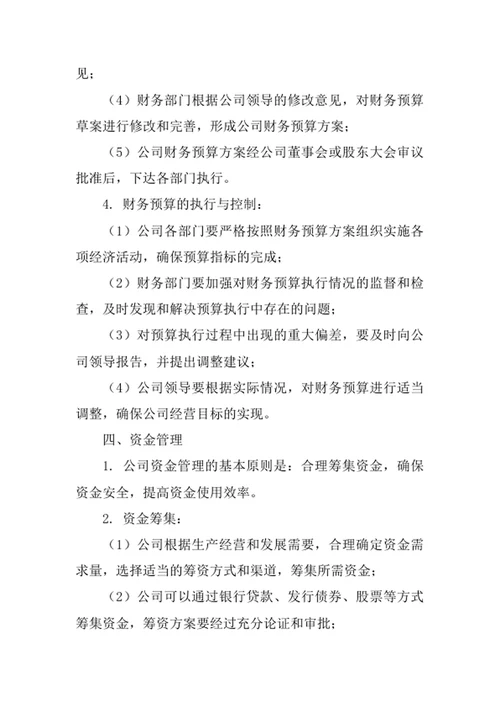 见；

（4）财务部门根据公司领导的修改意见，对财务预算草案进行修改和完善，形成公司财务预算方案；

（5）公司财务预算方案经公司董事会或股东大会审议批准后，下达各部门执行。

4. 财务预算的执行与控制：

（1）公司各部门要严格按照财务预算方案组织实施各项经济活动，确保预算指标的完成；

（2）财务部门要加强对财务预算执行情况的监督和检查，及时发现和解决预算执行中存在的问题；

（3）对预算执行过程中出现的重大偏差，要及时向公司领导报告，并提出调整建议；

（4）公司领导要根据实际情况，对财务预算进行适当调整，确保公司经营目标的实现。

四、资金管理

1. 公司资金管理的基本原则是：合理筹集资金，确保资金安全，提高资金使用效率。

2. 资金筹集：

（1）公司根据生产经营和发展需要，合理确定资金需求量，选择适当的筹资方式和渠道，筹集所需资金；

（2）公司可以通过银行贷款、发行债券、股票等方式筹集资金，筹资方案要经过充分论证和审批；